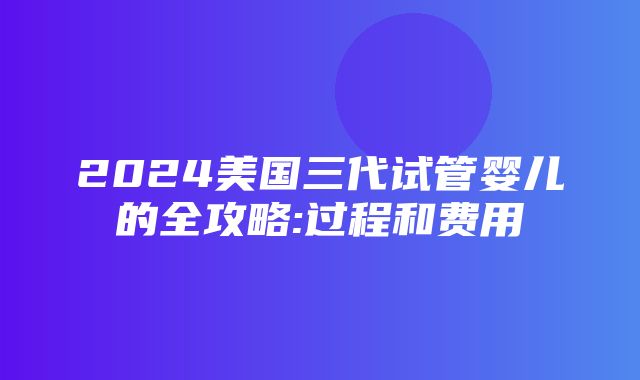 2024美国三代试管婴儿的全攻略:过程和费用